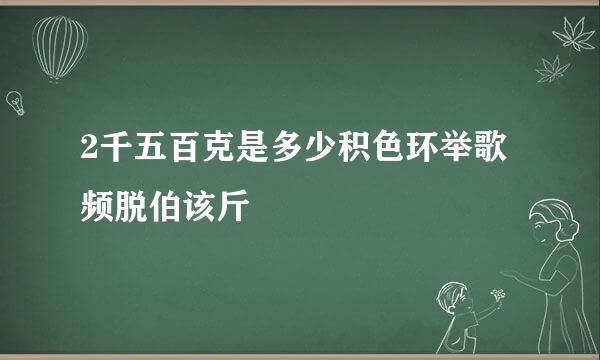 2千五百克是多少积色环举歌频脱伯该斤